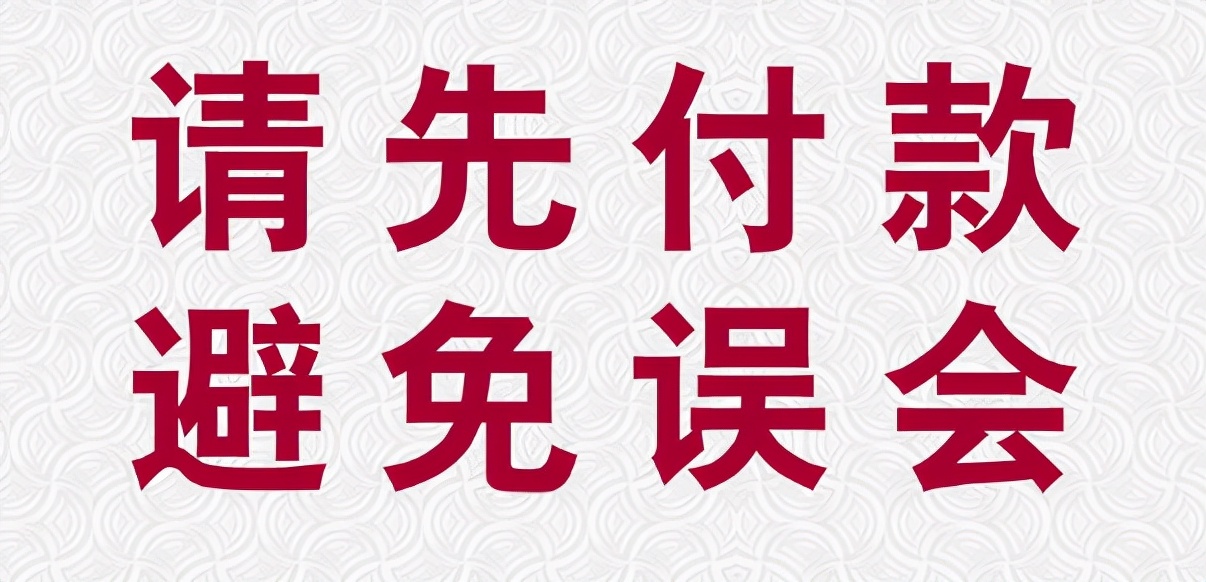 请先付款
避免误会